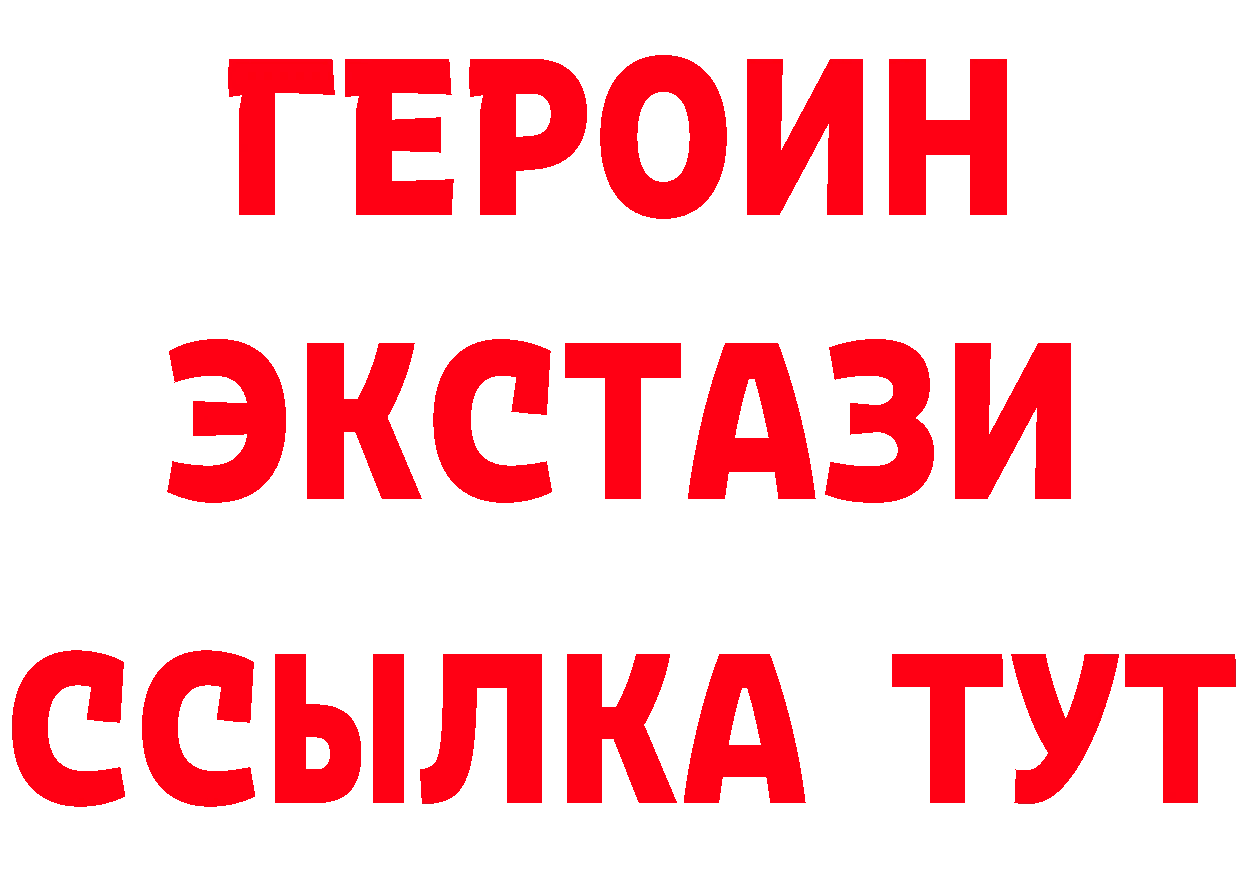 ГЕРОИН
ЭКСТАЗИ
ССЫЛКА ТУТ